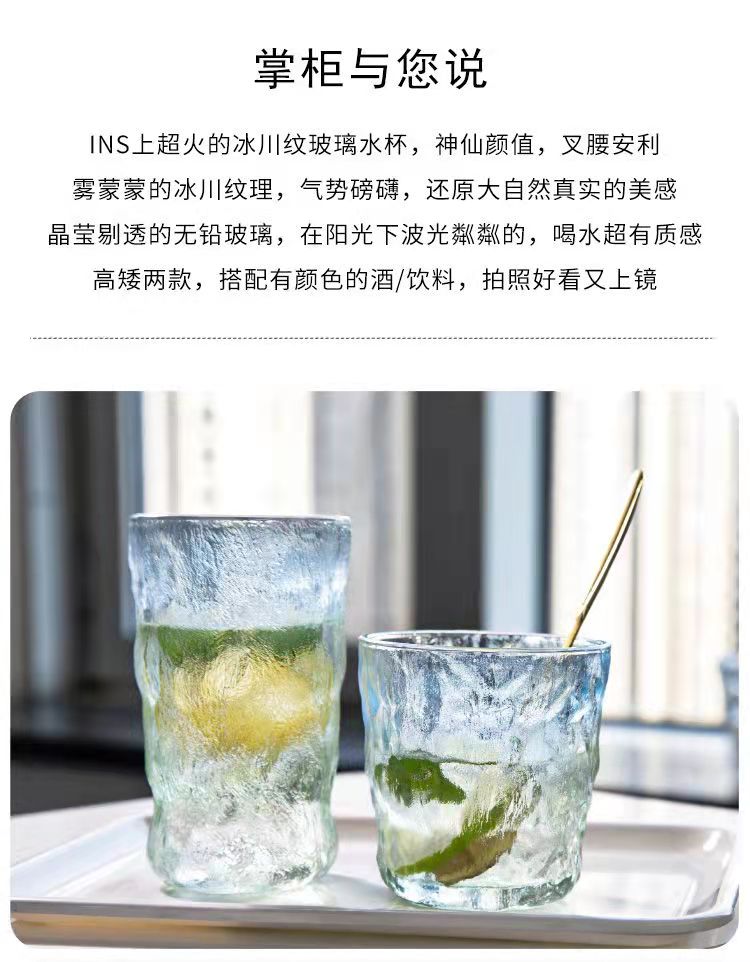 掌柜与您说

INS上超火的冰川纹玻璃水杯，神仙颜值，叉腰安利

雾蒙蒙的冰川纹理，气势磅礴，还原大自然真实的美感

晶莹剔透的无铅玻璃，在阳光下波光粼粼的，喝水超有质感

高矮两款，搭配有颜色的酒/饮料，拍照好看又上镜